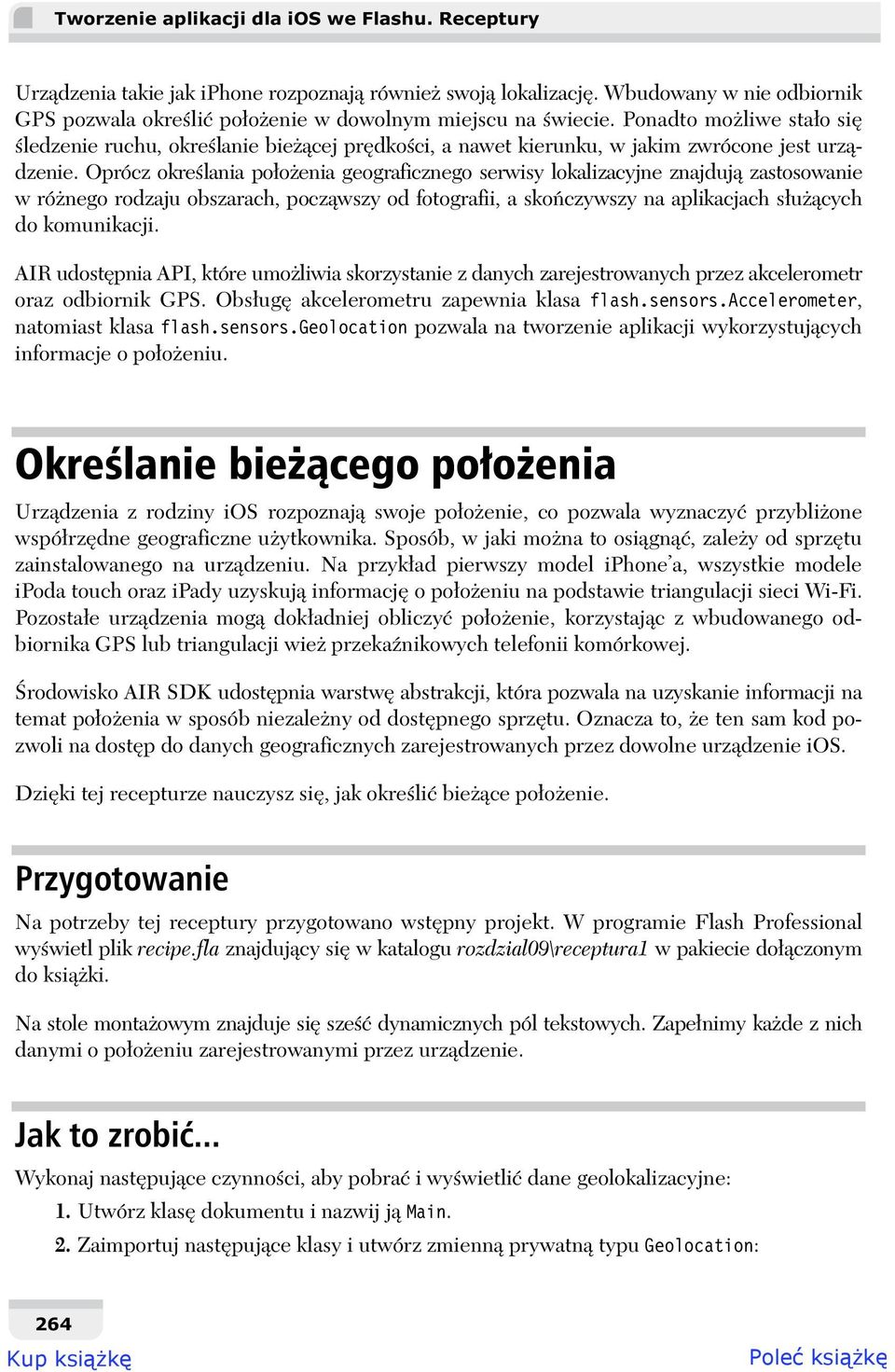 Tworzenie aplikacji dla iOS we Flashu. Receptury

Urządzenia takie jak iPhone rozpoznają również swoją lokalizację. Wbudowany w nie odbiornik GPS pozwala określić położenie w dowolnym miejscu na świecie. Ponadto możliwe stało się śledzenie ruchu, określanie bieżącej prędkości, a nawet kierunku, w jakim zwrócone jest urządzenie. Oprócz określania położenia geograficznego serwisy lokalizacyjne znajdują zastosowanie w różnego rodzaju obszarach, począwszy od fotografii, a skończywszy na aplikacjach służących do komunikacji.

AIR udostępnia API, które umożliwia skorzystanie z danych zarejestrowanych przez akcelerometr oraz odbiornik GPS. Obsługę akcelerometru zapewnia klasa flash.sensors.Accelerometer, natomiast klasa flash.sensors.Geolocation pozwala na tworzenie aplikacji wykorzystujących informacje o położeniu.

Określanie bieżącego położenia

Urządzenia z rodziny iOS rozpoznają swoje położenie, co pozwala wyznaczyć przybliżone współrzędne geograficzne użytkownika. Sposób, w jaki można to osiągnąć, zależy od sprzętu zainstalowanego na urządzeniu. Na przykład pierwszy model iPhone'a, wszystkie modele iPoda touch oraz iPady uzyskują informację o położeniu na podstawie triangulacji sieci Wi-Fi. Pozostałe urządzenia mogą dokładniej obliczyć położenie, korzystając z wbudowanego odbiornika GPS lub triangulacji wież przekaźnikowych telefonii komórkowej.

Środowisko AIR SDK udostępnia warstwę abstrakcji, która pozwala na uzyskanie informacji na temat położenia w sposób niezależny od dostępnego sprzętu. Oznacza to, że ten sam kod pozwoli na dostęp do danych geograficznych zarejestrowanych przez dowolne urządzenie iOS.

Dzięki tej recepturze nauczysz się, jak określić bieżące położenie.

Przygotowanie

Na potrzeby tej receptury przygotowano wstępny projekt. W programie Flash Professional wyświetl plik recipe.fla znajdujący się w katalogu rozdzial09\receptura1 w pakiecie dołączonym do książki.

Na stole montażowym znajduje się sześć dynamicznych pól tekstowych. Zapełnimy każde z nich danymi o położeniu zarejestrowanymi przez urządzenie.

Jak to zrobić...

Wykonaj następujące czynności, aby pobrać i wyświetlić dane geolokalizacyjne:

1. Utwórz klasę dokumentu i nazwij ją Main.

2. Zaimportuj następujące klasy i utwórz zmienną prywatną typu Geolocation:

264

Kup książkę

Poleć książkę